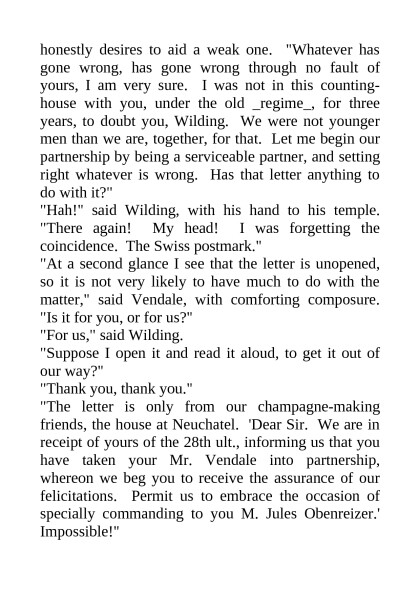 honestly desires to aid a weak one. "Whatever has gone wrong, has gone wrong through no fault of yours, I am very sure. I was not in this counting-house with you, under the old _regime_, for three years, to doubt you, Wilding. We were not younger men than we are, together, for that. Let me begin our partnership by being a serviceable partner, and setting right whatever is wrong. Has that letter anything to do with it?"
"Hah!" said Wilding, with his hand to his temple. "There again! My head! I was forgetting the coincidence. The Swiss postmark."
"At a second glance I see that the letter is unopened, so it is not very likely to have much to do with the matter," said Vendale, with comforting composure. "Is it for you, or for us?"
"For us," said Wilding.
"Suppose I open it and read it aloud, to get it out of our way?"
"Thank you, thank you."
"The letter is only from our champagne-making friends, the house at Neuchatel. 'Dear Sir. We are in receipt of yours of the 28th ult., informing us that you have taken your Mr. Vendale into partnership, whereon we beg you to receive the assurance of our felicitations. Permit us to embrace the occasion of specially commanding to you M. Jules Obenreizer.' Impossible!"